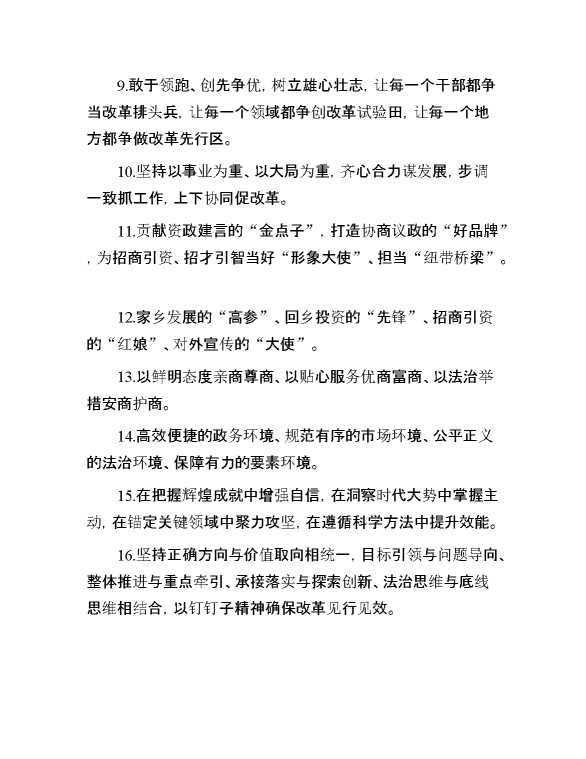 9.敢于领跑、创先争优，树立雄心壮志，让每一个干部都争当改革排头兵，让每一个领域都争创改革试验田，让每一个地方都争做改革先行区。

10.坚持以事业为重、以大局为重，齐心合力谋发展，步调一致抓工作，上下协同促改革。

11.贡献资政建言的“金点子”，打造协商议政的“好品牌”，为招商引资、招才引智当好“形象大使”、担当“纽带桥梁”。

12.家乡发展的“高参”、回乡投资的“先锋”、招商引资的“红娘”、对外宣传的“大使”。

13.以鲜明态度亲商尊商、以贴心服务优商富商、以法治举措安商护商。

14.高效便捷的政务环境、规范有序的市场环境、公平正义的法治环境、保障有力的要素环境。

15.在把握辉煌成就中增强自信，在洞察时代大势中掌握主动，在锚定关键领域中聚力攻坚，在遵循科学方法中提升效能。

16.坚持正确方向与价值取向相统一，目标引领与问题导向、整体推进与重点牵引、承接落实与探索创新、法治思维与底线思维相结合，以钉钉子精神确保改革见行见效。